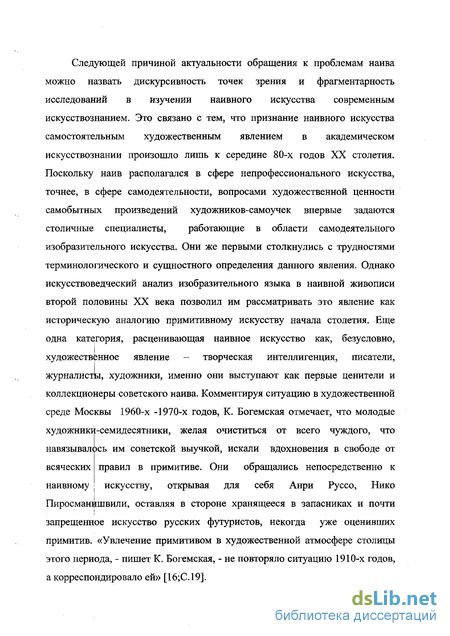 Следующей причиной актуальности обращения к проблемам наива можно назвать дискурсивность точек зрения и фрагментарность исследований в изучении наивного искусства современным искусствознанием. Это связано с тем, что признание наивного искусства самостоятельным художественным явлением в академическом искусствознании произошло лишь к середине 80-х годов XX столетия. Поскольку наив располагался в сфере непрофессионального искусства, точнее, в сфере самодеятельности, вопросами художественной ценности самобытных произведений художников-самоучек впервые задаются столичные специалисты, работающие в области самодеятельного изобразительного искусства. Они же первыми столкнулись с трудностями терминологического и сущностного определения данного явления. Однако искусствоведческий анализ изобразительного языка в наивной живописи второй половины XX века позволил им рассматривать это явление как историческую аналогию примитивному искусству начала столетия. Еще одна категория, расценивающая наивное искусство как, безусловно, художественное явление – творческая интеллигенция, писатели, журналисты, художники, именно они выступают как первые ценители и коллекционеры советского наива. Комментируя ситуацию в художественной среде Москвы 1960-х -1970-х годов, К. Богемская отмечает, что молодые художники-семидесятники, желая очиститься от всего чуждого, что навязывалось им советской выучкой, искали вдохновения в свободе от всяческих правил в примитиве. Они обращались непосредственно к наивному искусству, открывая для себя Анри Руссо, Нико Пиросманишвили, оставляя в стороне хранящееся в запасниках и почти запрещенное искусство русских футуристов, некогда уже оценивших примитив. «Увлечение примитивом в художественной атмосфере столицы этого периода, - пишет К. Богемская, - не повторяло ситуацию 1910-х годов, а корреспондировало ей» [16;С.19].

dsLib.net
библиотека диссертаций